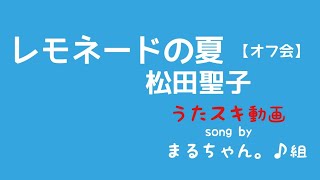 レモネードの夏 【オフ会】
松田聖子

うたスキ動画
song by
まるちゃん。♪組